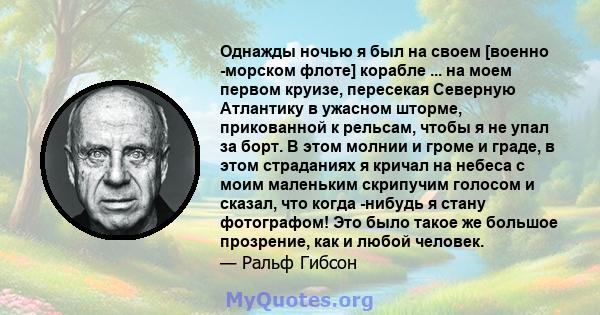 Однажды ночью я был на своем [военно -морском флоте] корабле ... на моем первом круизе, пересекая Северную Атлантику в ужасном шторме, прикованной к рельсам, чтобы я не упал за борт. В этом молнии и громе и граде, в этом страданиях я кричал на небеса с моим маленьким скрипучим голосом и сказал, что когда -нибудь я стану фотографом! Это было такое же большое прозрение, как и любой человек.

— Ральф Гибсон

MyQuotes.org